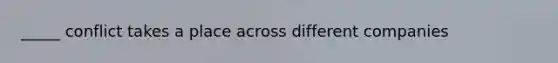 _____ conflict takes a place across different companies